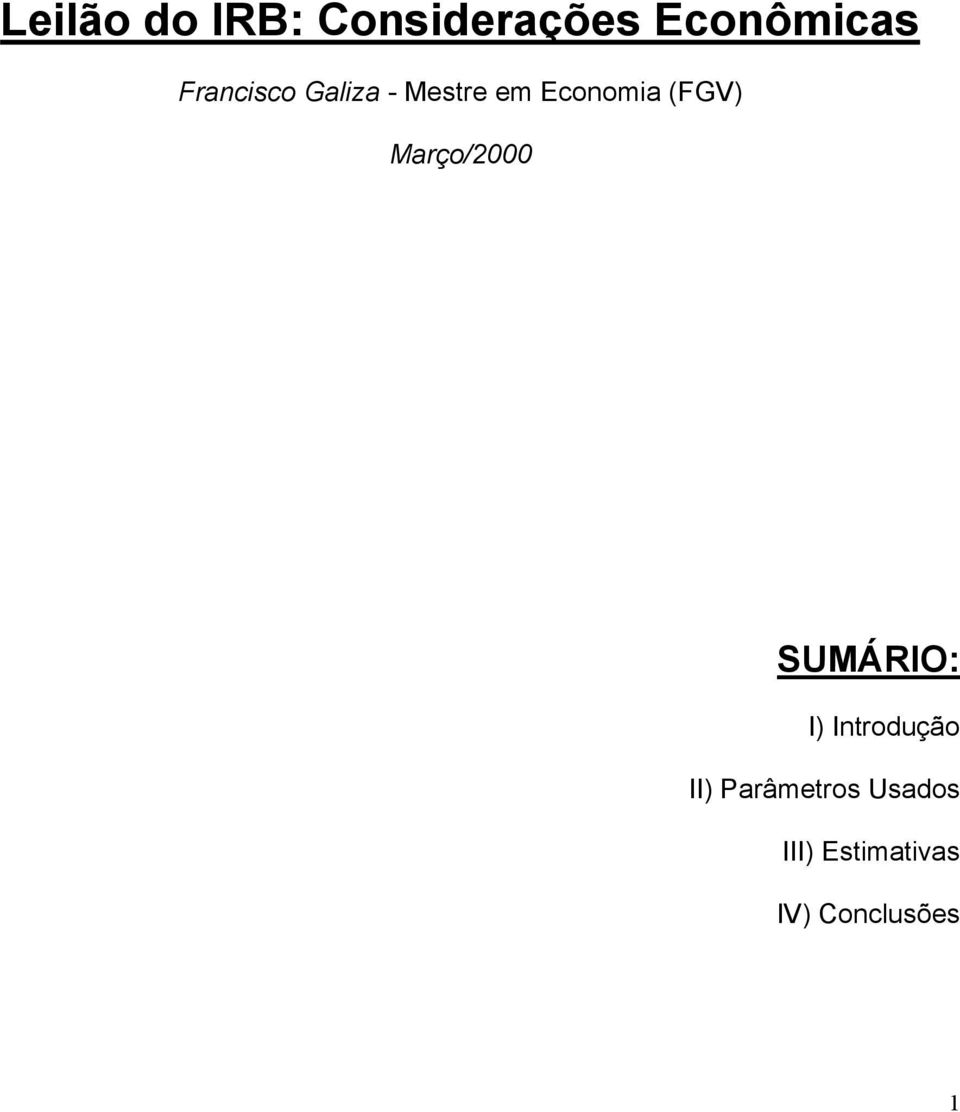 Leilão do IRB: Considerações Econômicas

Francisco Galiza - Mestre em Economia (FGV)

Março/2000

SUMÁRIO:

I) Introdução

II) Parâmetros Usados

III) Estimativas

IV) Conclusões

1